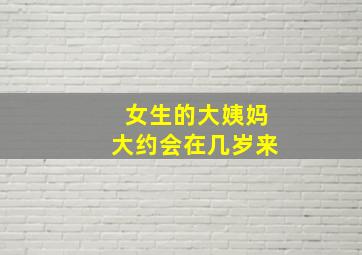 女生的大姨妈
大约会在几岁来